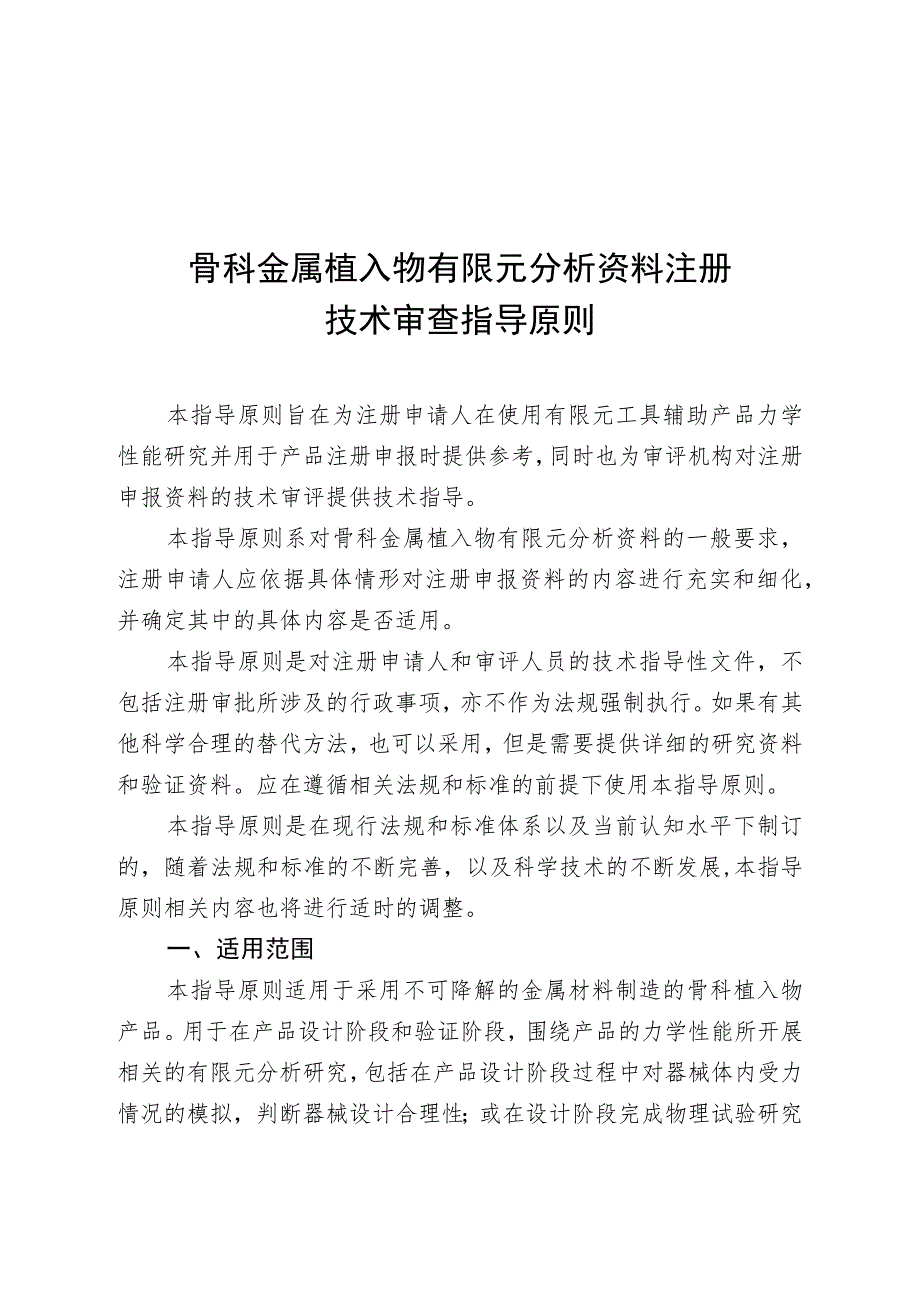 骨科金属植入物有限元分析资料注册
技术审查指导原则

本指导原则旨在为注册申请人在使用有限元工具辅助产品力学性能研究并用于产品注册申报时提供参考，同时也为审评机构对注册申报资料的技术审评提供技术指导。

本指导原则系对骨科金属植入物有限元分析资料的一般要求，注册申请人应依据具体情形对注册申报资料的内容进行充实和细化，并确定其中的具体内容是否适用。

本指导原则是对注册申请人和审评人员的技术指导性文件，不包括注册审批所涉及的行政事项，亦不作为法规强制执行。如果有其他科学合理的替代方法，也可以采用，但是需要提供详细的研究资料和验证资料。应在遵循相关法规和标准的前提下使用本指导原则。

本指导原则是在现行法规和标准体系以及当前认知水平下制订的，随着法规和标准的不断完善，以及科学技术的不断发展，本指导原则相关内容也将进行适时的调整。

一、适用范围

本指导原则适用于采用不可降解的金属材料制造的骨科植入物产品。用于在产品设计阶段和验证阶段，围绕产品的力学性能所开展相关的有限元分析研究，包括在产品设计阶段过程中对器械体内受力情况的模拟，判断器械设计合理性；或在设计阶段完成物理试验研究